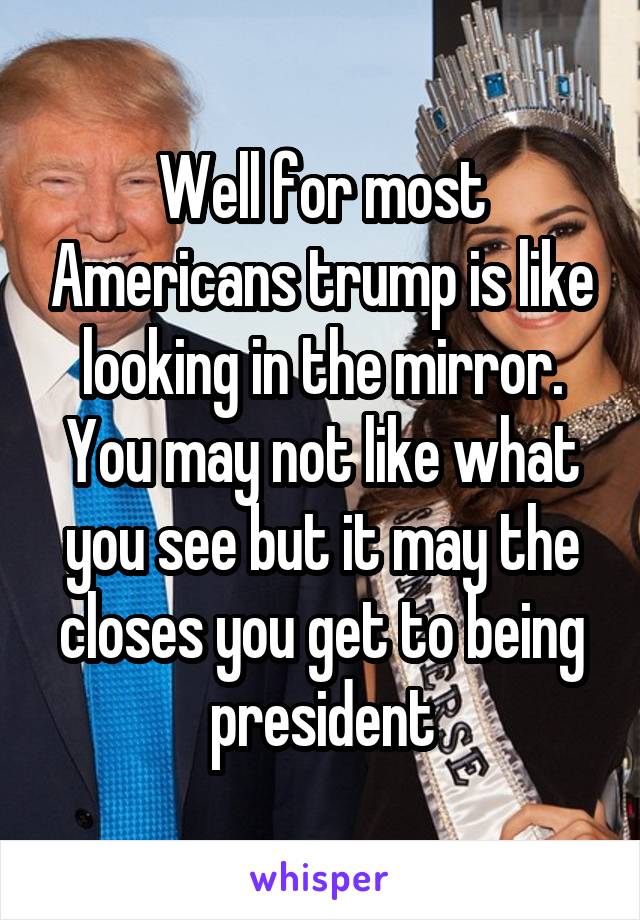 Well for most Americans trump is like looking in the mirror. You may not like what you see but it may the closes you get to being president

whisper